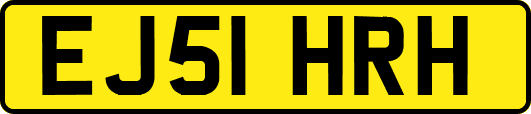 EJ51 HRH